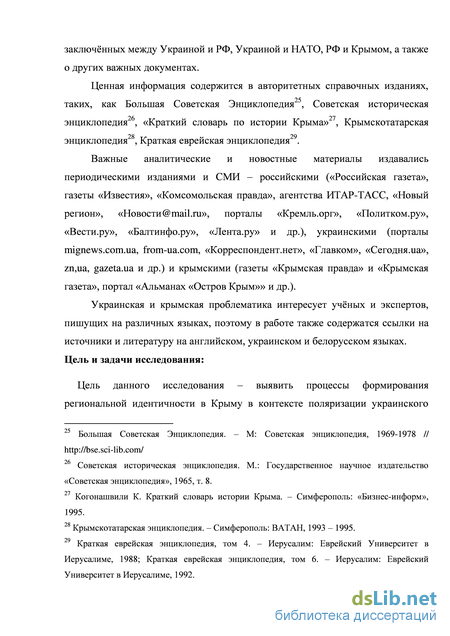 заключённых между Украиной и РФ, Украиной и НАТО, РФ и Крымом, а также о других важных документах.

Ценная информация содержится в авторитетных справочных изданиях, таких, как Большая Советская Энциклопедия$^{25}$, Советская историческая энциклопедия$^{26}$, «Краткий словарь по истории Крыма»$^{27}$, Крымскотатарская энциклопедия$^{28}$, Краткая еврейская энциклопедия$^{29}$.

Важные аналитические и новостные материалы издавались периодическими изданиями и СМИ – российскими («Российская газета», газеты «Известия», «Комсомольская правда», агентства ИТАР-ТАСС, «Новый регион», «Новости@mail.ru», порталы «Кремль.орг», «Политком.ру», «Вести.ру», «Балтинфо.ру», «Лента.ру» и др.), украинскими (порталы mignews.com.ua, from-ua.com, «Корреспондент.нет», «Главком», «Сегодня.ua», zn,ua, gazeta.ua и др.) и крымскими (газеты «Крымская правда» и «Крымская газета», портал «Альманах «Остров Крым»» и др.).

Украинская и крымская проблематика интересует учёных и экспертов, пишущих на различных языках, поэтому в работе также содержатся ссылки на источники и литературу на английском, украинском и белорусском языках.

Цель и задачи исследования:

Цель данного исследования – выявить процессы формирования региональной идентичности в Крыму в контексте поляризации украинского

$^{25}$ Большая Советская Энциклопедия. – М: Советская энциклопедия, 1969-1978 // http://bse.sci-lib.com/

$^{26}$ Советская историческая энциклопедия. М.: Государственное научное издательство «Советская энциклопедия», 1965, т. 8.

$^{27}$ Когонашвили К. Краткий словарь истории Крыма. – Симферополь: «Бизнес-информ», 1995.

$^{28}$ Крымскотатарская энциклопедия. – Симферополь: ВАТАН, 1993 – 1995.

$^{29}$ Краткая еврейская энциклопедия, том 4. – Иерусалим: Еврейский Университет в Иерусалиме, 1988; Краткая еврейская энциклопедия, том 6. – Иерусалим: Еврейский Университет в Иерусалиме, 1992.

dsLib.net
библиотека диссертаций